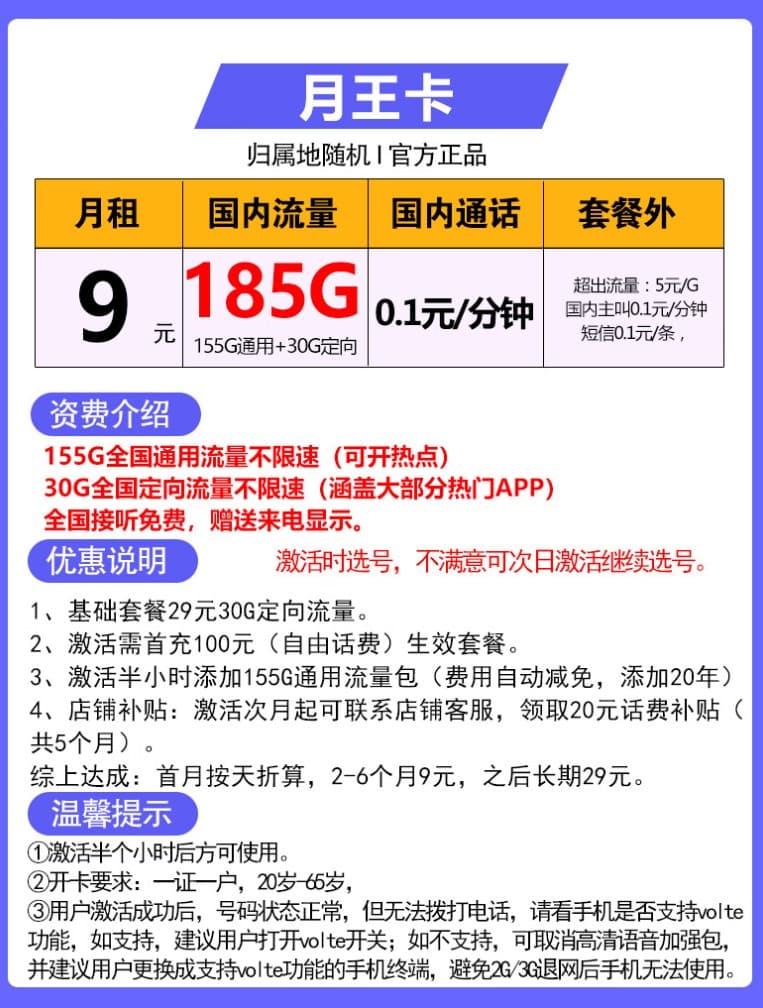 月王卡

归属地随机 | 官方正品

| 月租 | 国内流量 | 国内通话 | 套餐外 |
|---|---|---|---|
| 9 元 | 185G 155G通用+30G定向 | 0.1元/分钟 | 超出流量：5元/G 国内主叫0.1元/分钟 短信0.1元/条， |

资费介绍

155G全国通用流量不限速（可开热点）
30G全国定向流量不限速（涵盖大部分热门APP）
全国接听免费，赠送来电显示。

优惠说明

激活时选号，不满意可次日激活继续选号。

1、基础套餐29元30G定向流量。
2、激活需首充100元（自由话费）生效套餐。
3、激活半小时添加155G通用流量包（费用自动减免，添加20年）
4、店铺补贴：激活次月起可联系店铺客服，领取20元话费补贴（共5个月）。
综上达成：首月按天折算，2-6个月9元，之后长期29元。

温馨提示

①激活半个小时后方可使用。
②开卡要求：一证一户，20岁-65岁，
③用户激活成功后，号码状态正常，但无法拨打电话，请看手机是否支持volte功能，如支持，建议用户打开volte开关；如不支持，可取消高清语音加强包，并建议用户更换成支持volte功能的手机终端，避免2G/3G退网后手机无法使用。